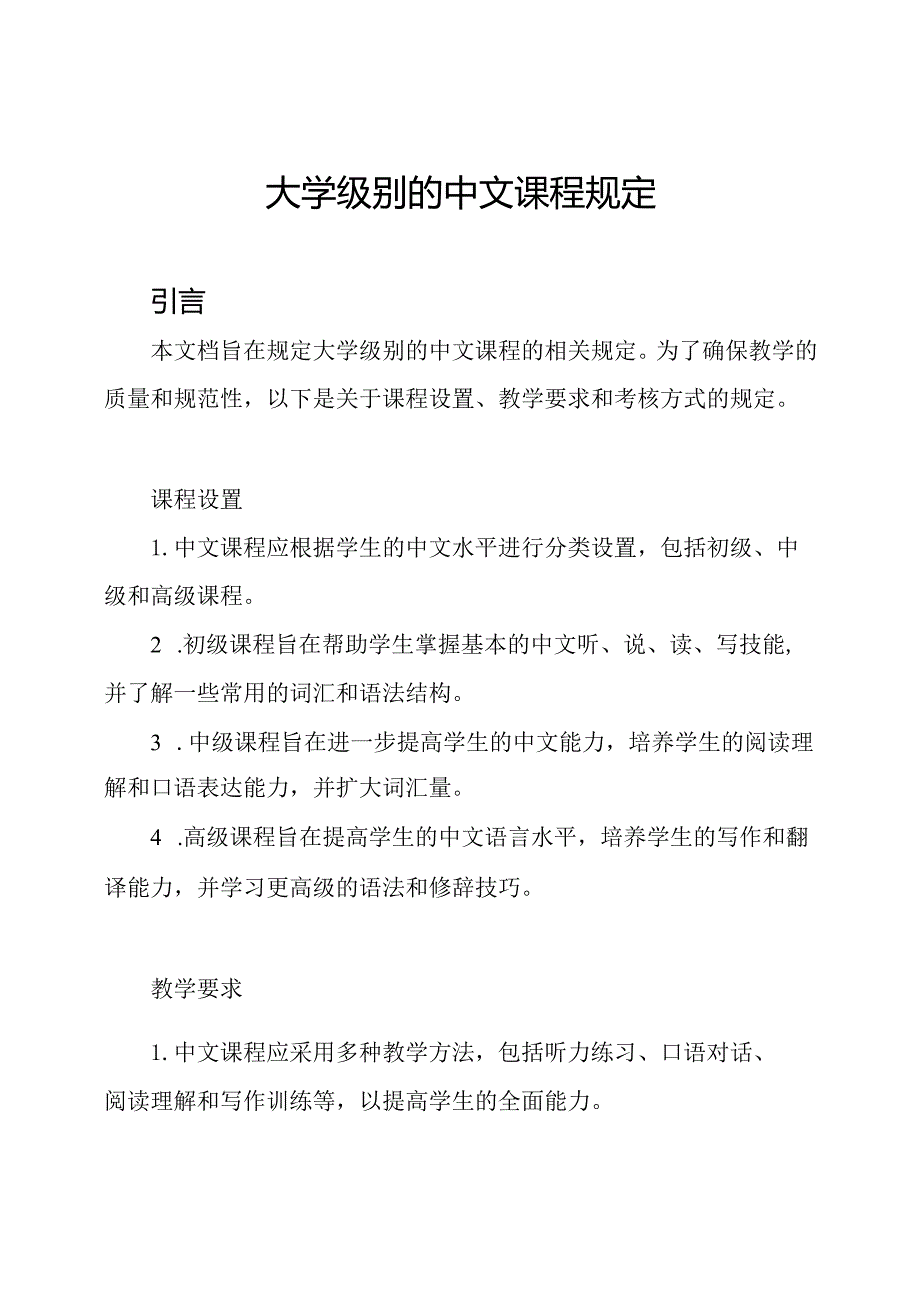 大学级别的中文课程规定

引言

本文档旨在规定大学级别的中文课程的相关规定。为了确保教学的质量和规范性，以下是关于课程设置、教学要求和考核方式的规定。

课程设置

1. 中文课程应根据学生的中文水平进行分类设置，包括初级、中级和高级课程。

2 .初级课程旨在帮助学生掌握基本的中文听、说、读、写技能，并了解一些常用的词汇和语法结构。

3 . 中级课程旨在进一步提高学生的中文能力，培养学生的阅读理解和口语表达能力，并扩大词汇量。

4 .高级课程旨在提高学生的中文语言水平，培养学生的写作和翻译能力，并学习更高级的语法和修辞技巧。

教学要求

1. 中文课程应采用多种教学方法，包括听力练习、口语对话、阅读理解和写作训练等，以提高学生的全面能力。